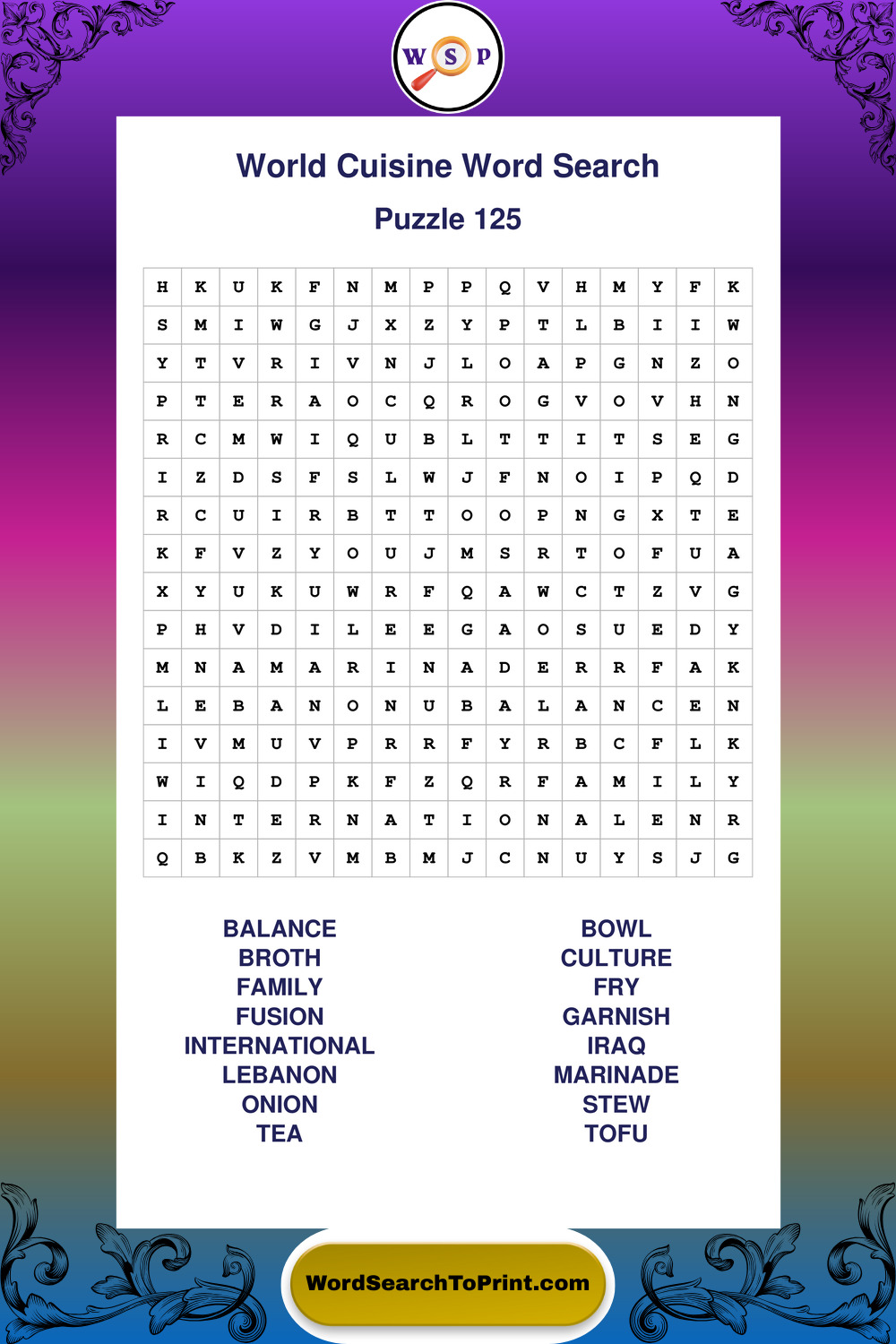 W S P

World Cuisine Word Search

Puzzle 125

| H | K | U | K | F | N | M | P | P | Q | V | H | M | Y | F | K |
|---|---|---|---|---|---|---|---|---|---|---|---|---|---|---|---|
| S | M | I | W | G | J | X | Z | Y | P | T | L | B | I | I | W |
| Y | T | V | R | I | V | N | J | L | O | A | P | G | N | Z | O |
| P | T | E | R | A | O | C | Q | R | O | G | V | O | V | H | N |
| R | C | M | W | I | Q | U | B | L | T | T | I | T | S | E | G |
| I | Z | D | S | F | S | L | W | J | F | N | O | I | P | Q | D |
| R | C | U | I | R | B | T | T | O | O | P | N | G | X | T | E |
| K | F | V | Z | Y | O | U | J | M | S | R | T | O | F | U | A |
| X | Y | U | K | U | W | R | F | Q | A | W | C | T | Z | V | G |
| P | H | V | D | I | L | E | E | G | A | O | S | U | E | D | Y |
| M | N | A | M | A | R | I | N | A | D | E | R | R | F | A | K |
| L | E | B | A | N | O | N | U | B | A | L | A | N | C | E | N |
| I | V | M | U | V | P | R | R | F | Y | R | B | C | F | L | K |
| W | I | Q | D | P | K | F | Z | Q | R | F | A | M | I | L | Y |
| I | N | T | E | R | N | A | T | I | O | N | A | L | E | N | R |
| Q | B | K | Z | V | M | B | M | J | C | N | U | Y | S | J | G |

BALANCE
BROTH
FAMILY
FUSION
INTERNATIONAL
LEBANON
ONION
TEA

BOWL
CULTURE
FRY
GARNISH
IRAQ
MARINADE
STEW
TOFU

WordSearchToPrint.com